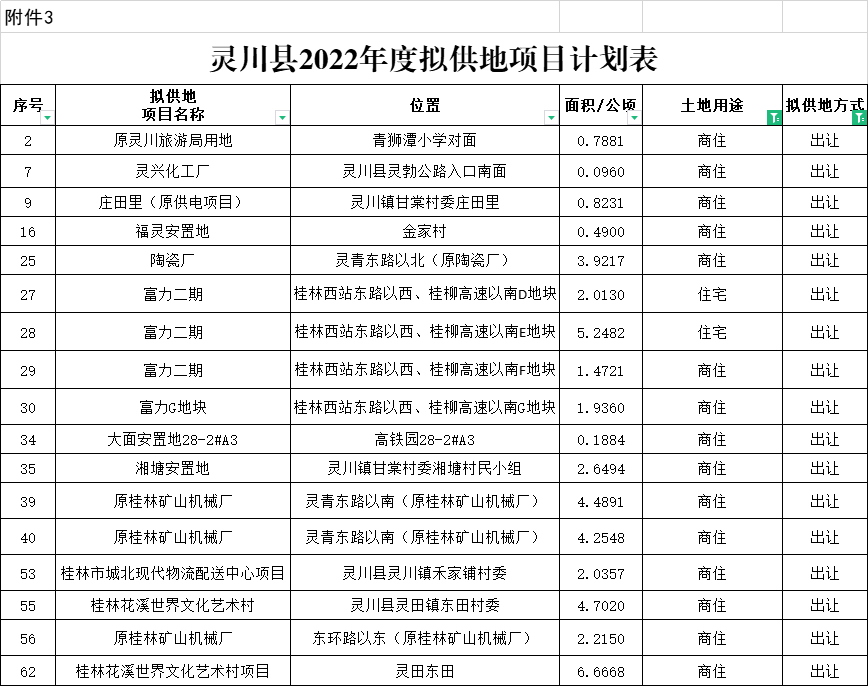 附件3

灵川县2022年度拟供地项目计划表

| 序号 | 拟供地项目名称 | 位置 | 面积/公顷 | 土地用途 | 拟供地方式 |
|---|---|---|---|---|---|
| 2 | 原灵川旅游局用地 | 青狮潭小学对面 | 0.7881 | 商住 | 出让 |
| 7 | 灵兴化工厂 | 灵川县灵勃公路入口南面 | 0.0960 | 商住 | 出让 |
| 9 | 庄田里（原供电项目） | 灵川镇甘棠村委庄田里 | 0.8231 | 商住 | 出让 |
| 16 | 福灵安置地 | 金家村 | 0.4900 | 商住 | 出让 |
| 25 | 陶瓷厂 | 灵青东路以北（原陶瓷厂） | 3.9217 | 商住 | 出让 |
| 27 | 富力二期 | 桂林西站东路以西、桂柳高速以南D地块 | 2.0130 | 住宅 | 出让 |
| 28 | 富力二期 | 桂林西站东路以西、桂柳高速以南E地块 | 5.2482 | 住宅 | 出让 |
| 29 | 富力二期 | 桂林西站东路以西、桂柳高速以南F地块 | 1.4721 | 商住 | 出让 |
| 30 | 富力G地块 | 桂林西站东路以西、桂柳高速以南G地块 | 1.9360 | 商住 | 出让 |
| 34 | 大面安置地28-2#A3 | 高铁园28-2#A3 | 0.1884 | 商住 | 出让 |
| 35 | 湘塘安置地 | 灵川镇甘棠村委湘塘村民小组 | 2.6494 | 商住 | 出让 |
| 39 | 原桂林矿山机械厂 | 灵青东路以南（原桂林矿山机械厂） | 4.4891 | 商住 | 出让 |
| 40 | 原桂林矿山机械厂 | 灵青东路以南（原桂林矿山机械厂） | 4.2548 | 商住 | 出让 |
| 53 | 桂林市城北现代物流配送中心项目 | 灵川县灵川镇禾家铺村委 | 2.0357 | 商住 | 出让 |
| 55 | 桂林花溪世界文化艺术村 | 灵川县灵田镇东田村委 | 4.7020 | 商住 | 出让 |
| 56 | 原桂林矿山机械厂 | 东环路以东（原桂林矿山机械厂） | 2.2150 | 商住 | 出让 |
| 62 | 桂林花溪世界文化艺术村项目 | 灵田东田 | 6.6668 | 商住 | 出让 |